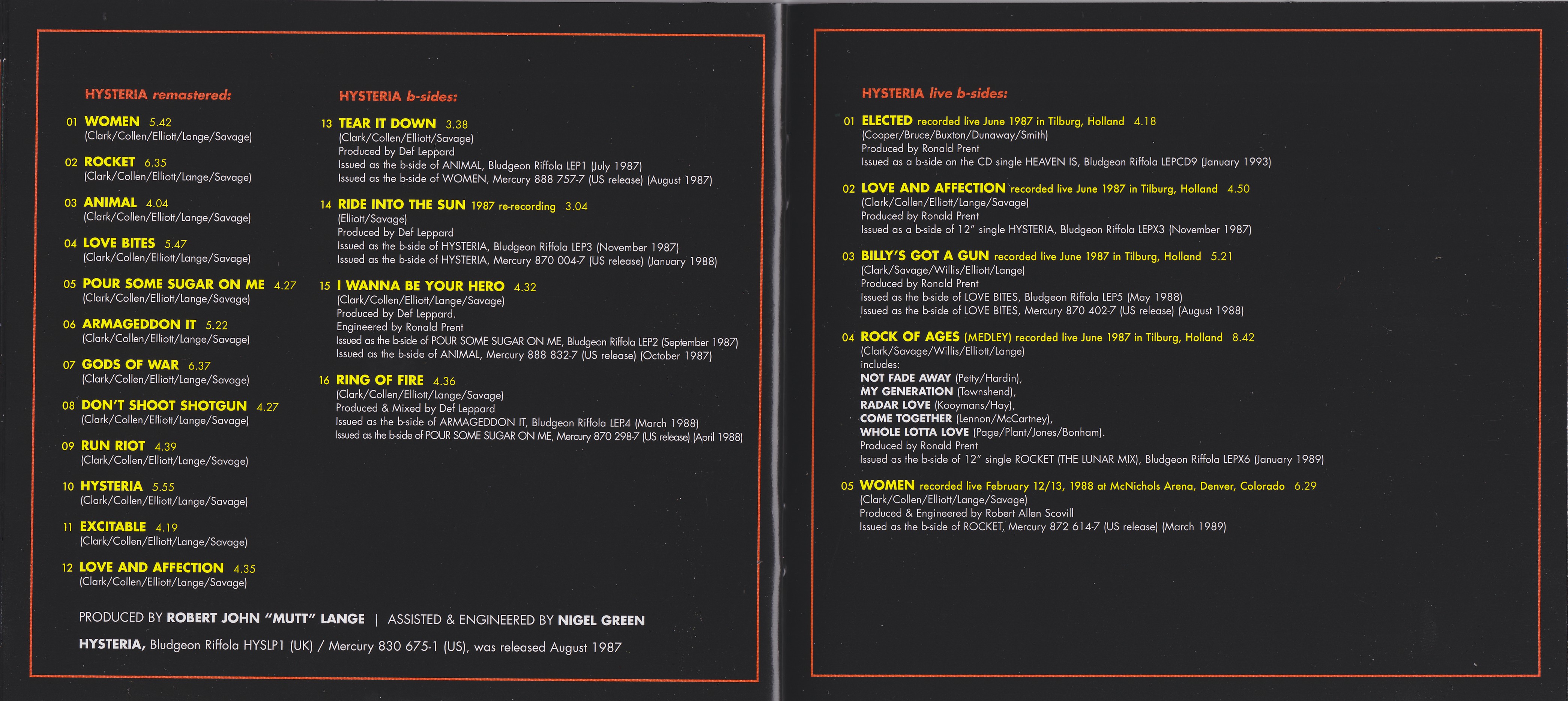 HYSTERIA remastered:

01 WOMEN 5.42
(Clark/Collen/Elliott/Lange/Savage)

02 ROCKET 6.35
(Clark/Collen/Elliott/Lange/Savage)

03 ANIMAL 4.04
(Clark/Collen/Elliott/Lange/Savage)

04 LOVE BITES 5.47
(Clark/Collen/Elliott/Lange/Savage)

05 POUR SOME SUGAR ON ME 4.27
(Clark/Collen/Elliott/Lange/Savage)

06 ARMAGEDDON IT 5.22
(Clark/Collen/Elliott/Lange/Savage)

07 GODS OF WAR 6.37
(Clark/Collen/Elliott/Lange/Savage)

08 DON'T SHOOT SHOTGUN 4.27
(Clark/Collen/Elliott/Lange/Savage)

09 RUN RIOT 4.39
(Clark/Collen/Elliott/Lange/Savage)

10 HYSTERIA 5.55
(Clark/Collen/Elliott/Lange/Savage)

11 EXCITABLE 4.19
(Clark/Collen/Elliott/Lange/Savage)

12 LOVE AND AFFECTION 4.35
(Clark/Collen/Elliott/Lange/Savage)

HYSTERIA b-sides:

13 TEAR IT DOWN 3.38
(Clark/Collen/Elliott/Savage)
Produced by Def Leppard
Issued as the b-side of ANIMAL, Bludgeon Riffola LEP1 (July 1987)
Issued as the b-side of WOMEN, Mercury 888 757-7 (US release) (August 1987)

14 RIDE INTO THE SUN 1987 re-recording 3.04
(Elliott/Savage)
Produced by Def Leppard
Issued as the b-side of HYSTERIA, Bludgeon Riffola LEP3 (November 1987)
Issued as the b-side of HYSTERIA, Mercury 870 004-7 (US release) (January 1988)

15 I WANNA BE YOUR HERO 4.32
(Clark/Collen/Elliott/Lange/Savage)
Produced by Def Leppard.
Engineered by Ronald Prent
Issued as the b-side of POUR SOME SUGAR ON ME, Bludgeon Riffola LEP2 (September 1987)
Issued as the b-side of ANIMAL, Mercury 888 832-7 (US release) (October 1987)

16 RING OF FIRE 4.36
(Clark/Collen/Elliott/Lange/Savage)
Produced & Mixed by Def Leppard
Issued as the b-side of ARMAGEDDON IT, Bludgeon Riffola LEP4 (March 1988)
Issued as the b-side of POUR SOME SUGAR ON ME, Mercury 870 298-7 (US release) (April 1988)

PRODUCED BY ROBERT JOHN "MUTT" LANGE | ASSISTED & ENGINEERED BY NIGEL GREEN

HYSTERIA, Bludgeon Riffola HYSLP1 (UK) / Mercury 830 675-1 (US), was released August 1987

HYSTERIA live b-sides:

01 ELECTED recorded live June 1987 in Tilburg, Holland 4.18
(Cooper/Bruce/Buxton/Dunaway/Smith)
Produced by Ronald Prent
Issued as a b-side on the CD single HEAVEN IS, Bludgeon Riffola LEPCD9 (January 1993)

02 LOVE AND AFFECTION recorded live June 1987 in Tilburg, Holland 4.50
(Clark/Collen/Elliott/Lange/Savage)
Produced by Ronald Prent
Issued as a b-side of 12" single HYSTERIA, Bludgeon Riffola LEPX3 (November 1987)

03 BILLY'S GOT A GUN recorded live June 1987 in Tilburg, Holland 5.21
(Clark/Savage/Willis/Elliott/Lange)
Produced by Ronald Prent
Issued as the b-side of LOVE BITES, Bludgeon Riffola LEP5 (May 1988)
Issued as the b-side of LOVE BITES, Mercury 870 402-7 (US release) (August 1988)

04 ROCK OF AGES (MEDLEY) recorded live June 1987 in Tilburg, Holland 8.42
(Clark/Savage/Willis/Elliott/Lange)
includes:
NOT FADE AWAY (Petty/Hardin),
MY GENERATION (Townshend),
RADAR LOVE (Kooymans/Hay),
COME TOGETHER (Lennon/McCartney),
WHOLE LOTTA LOVE (Page/Plant/Jones/Bonham).
Produced by Ronald Prent
Issued as the b-side of 12" single ROCKET (THE LUNAR MIX), Bludgeon Riffola LEPX6 (January 1989)

05 WOMEN recorded live February 12/13, 1988 at McNichols Arena, Denver, Colorado 6.29
(Clark/Collen/Elliott/Lange/Savage)
Produced & Engineered by Robert Allen Scovill
Issued as the b-side of ROCKET, Mercury 872 614-7 (US release) (March 1989)